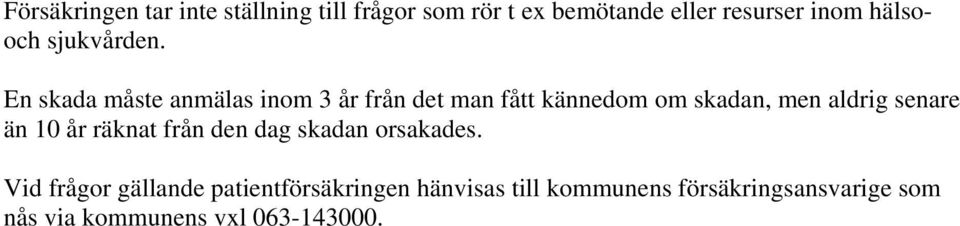 Försäkringen tar inte ställning till frågor som rör t ex bemötande eller resurser inom hälso- och sjukvården.

En skada måste anmälas inom 3 år från det man fått kännedom om skadan, men aldrig senare än 10 år räknat från den dag skadan orsakades.

Vid frågor gällande patientförsäkringen hänvisas till kommunens försäkringsansvarige som nås via kommunens vxl 063-143000.